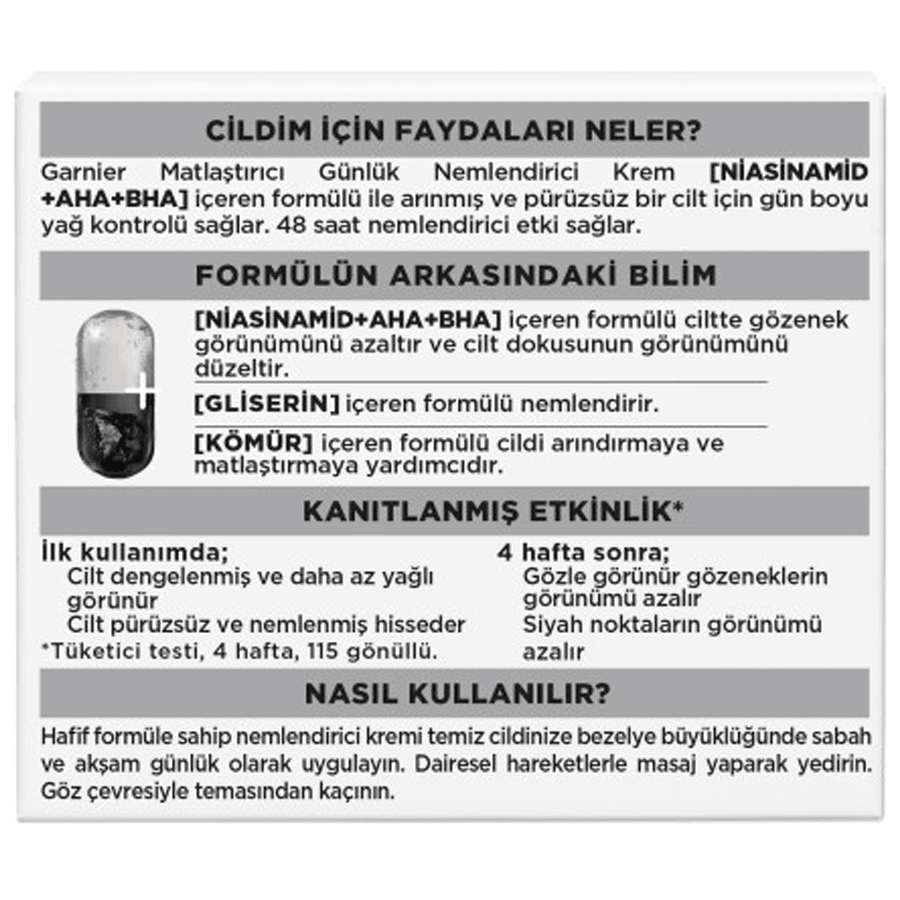 CİLDİM İÇİN FAYDALARI NELER?

Garnier Matlaştırıcı Günlük Nemlendirici Krem [NİASİNAMİD +AHA+BHA] içeren formülü ile arınmış ve pürüzsüz bir cilt için gün boyu yağ kontrolü sağlar. 48 saat nemlendirici etki sağlar.

FORMÜLÜN ARKASINDAKİ BİLİM

[NİASİNAMİD+AHA+BHA] içeren formülü ciltte gözenek görünümünü azaltır ve cilt dokusunun görünümünü düzeltir.

[GLİSERİN] içeren formülü nemlendirir.

[KÖMÜR] içeren formülü cildi arındırmaya ve matlaştırmaya yardımcıdır.

KANITLANMIŞ ETKİNLİK*

İlk kullanımda;
Cilt dengelenmiş ve daha az yağlı görünür
Cilt pürüzsüz ve nemlenmiş hisseder
*Tüketici testi, 4 hafta, 115 gönüllü.

4 hafta sonra;
Gözle görünür gözeneklerin görünümü azalır
Siyah noktaların görünümü azalır

NASIL KULLANILIR?

Hafif formüle sahip nemlendirici kremi temiz cildinize bezelye büyüklüğünde sabah ve akşam günlük olarak uygulayın. Dairesel hareketlerle masaj yaparak yedirin. Göz çevresiyle temasından kaçının.